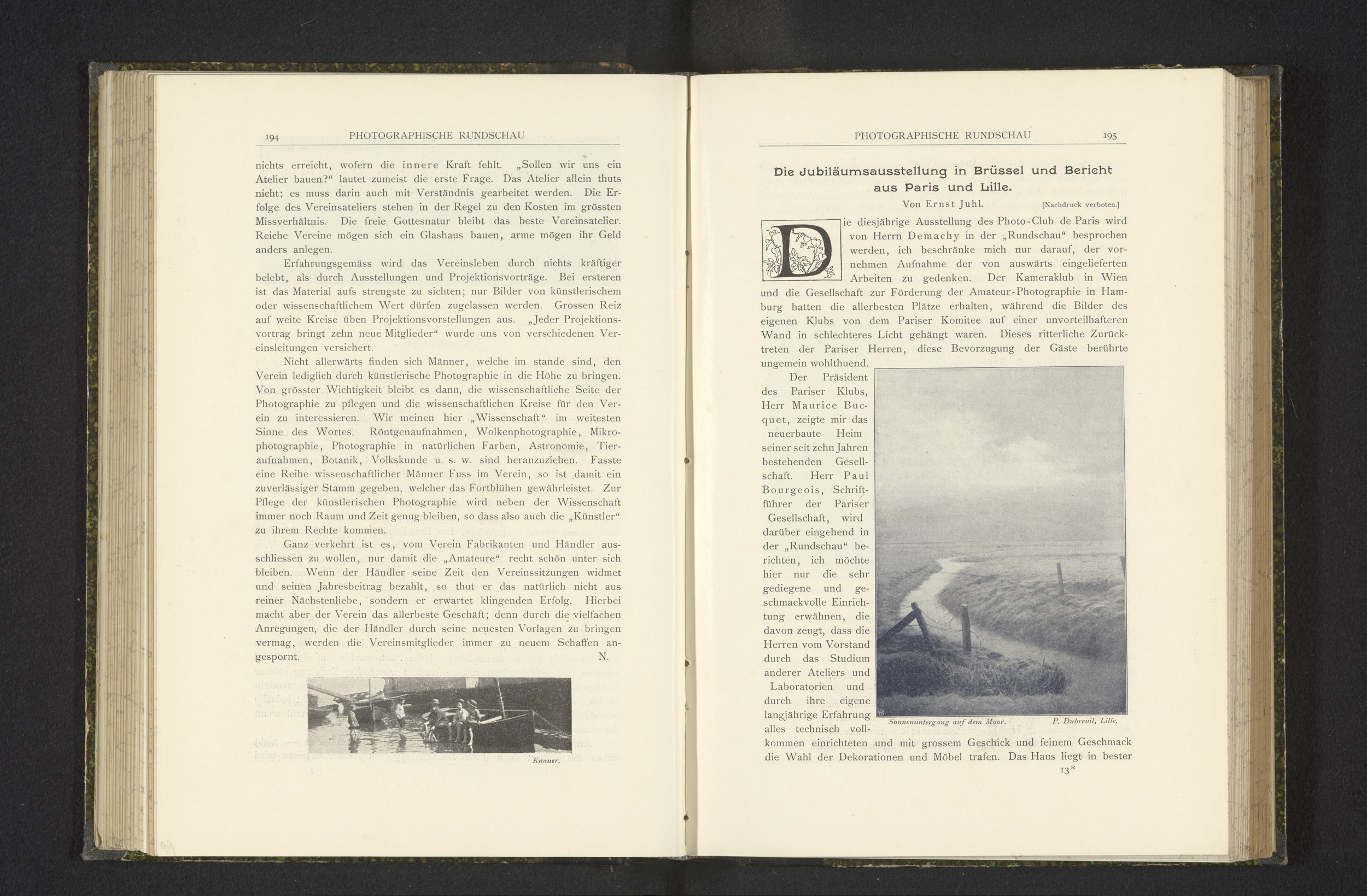 194 PHOTOGRAPHISCHE RUNDSCHAU

nichts erreicht, wofern die innere Kraft fehlt. „Sollen wir uns ein Atelier bauen?“ lautet zumeist die erste Frage. Das Atelier allein thuts nicht; es muss darin auch mit Verständnis gearbeitet werden. Die Erfolge des Vereinsateliers stehen in der Regel zu den Kosten im grössten Missverhältnis. Die freie Gottesnatur bleibt das beste Vereinsatelier. Reiche Vereine mögen sich ein Glashaus bauen, arme mögen ihr Geld anders anlegen.

Erfahrungsgemäss wird das Vereinsleben durch nichts kräftiger belebt, als durch Ausstellungen und Projektionsvorträge. Bei ersteren ist das Material aufs strengste zu sichten; nur Bilder von künstlerischem oder wissenschaftlichem Wert dürfen zugelassen werden. Grossen Reiz auf weite Kreise üben Projektionsvorstellungen aus. „Jeder Projektionsvortrag bringt zehn neue Mitglieder“ wurde uns von verschiedenen Vereinsleitungen versichert.

Nicht allerwärts finden sich Männer, welche im stande sind, den Verein lediglich durch künstlerische Photographie in die Höhe zu bringen. Von grösster Wichtigkeit bleibt es dann, die wissenschaftliche Seite der Photographie zu pflegen und die wissenschaftlichen Kreise für den Verein zu interessieren. Wir meinen hier „Wissenschaft“ im weitesten Sinne des Wortes. Röntgenaufnahmen, Wolkenphotographie, Mikrophotographie, Photographie in natürlichen Farben, Astronomie, Tieraufnahmen, Botanik, Volkskunde u. s. w. sind heranzuziehen. Fasste eine Reihe wissenschaftlicher Männer Fuss im Verein, so ist damit ein zuverlässiger Stamm gegeben, welcher das Fortblühen gewährleistet. Zur Pflege der künstlerischen Photographie wird neben der Wissenschaft immer noch Raum und Zeit genug bleiben, so dass also auch die „Künstler“ zu ihrem Rechte kommen.

Ganz verkehrt ist es, vom Verein Fabrikanten und Händler ausschliessen zu wollen, nur damit die „Amateure“ recht schön unter sich bleiben. Wenn der Händler seine Zeit den Vereinssitzungen widmet und seinen Jahresbeitrag bezahlt, so thut er das natürlich nicht aus reiner Nächstenliebe, sondern er erwartet klingenden Erfolg. Hierbei macht aber der Verein das allerbeste Geschäft; denn durch die vielfachen Anregungen, die der Händler durch seine neuesten Vorlagen zu bringen vermag, werden die Vereinsmitglieder immer zu neuem Schaffen angespornt. N.

Knauer.

PHOTOGRAPHISCHE RUNDSCHAU 195

Die Jubiläumsausstellung in Brüssel und Bericht aus Paris und Lille.

Von Ernst Juhl. [Nachdruck verboten.]

Die diesjährige Ausstellung des Photo-Club de Paris wird von Herrn Demachy in der „Rundschau“ besprochen werden, ich beschränke mich nur darauf, der vornehmen Aufnahme der von auswärts eingelieferten Arbeiten zu gedenken. Der Kameraklub in Wien und die Gesellschaft zur Förderung der Amateur-Photographie in Hamburg hatten die allerbesten Plätze erhalten, während die Bilder des eigenen Klubs von dem Pariser Komitee auf einer unvorteilhafteren Wand in schlechteres Licht gehängt waren. Dieses ritterliche Zurücktreten der Pariser Herren, diese Bevorzugung der Gäste berührte ungemein wohlthuend.

Der Präsident des Pariser Klubs, Herr Maurice Bucquet, zeigte mir das neuerbaute Heim seiner seit zehn Jahren bestehenden Gesellschaft. Herr Paul Bourgeois, Schriftführer der Pariser Gesellschaft, wird darüber eingehend in der „Rundschau“ berichten, ich möchte hier nur die sehr gediegene und geschmackvolle Einrichtung erwähnen, die davon zeugt, dass die Herren vom Vorstand durch das Studium anderer Ateliers und Laboratorien und durch ihre eigene langjährige Erfahrung alles technisch vollkommen einrichteten und mit grossem Geschick und feinem Geschmack die Wahl der Dekorationen und Möbel trafen. Das Haus liegt in bester

Sonnenuntergang auf dem Moor. P. Dubreuil, Lille.

13*